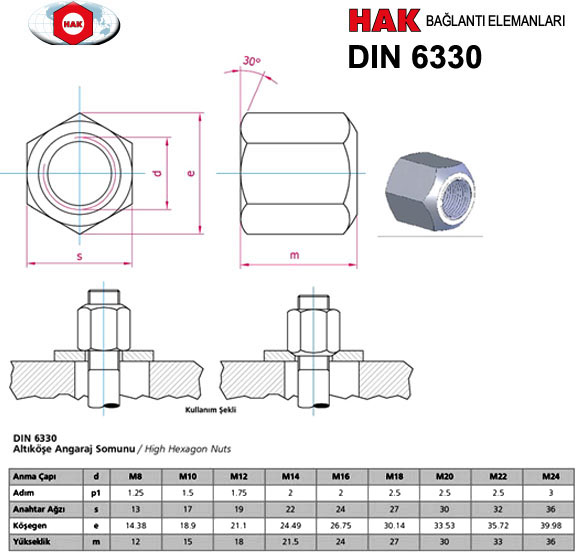 HAK

HAK BAĞLANTI ELEMANLARI

DIN 6330

30°

d

e

s

m

Kullanım Şekli

DIN 6330
Altıköşe Angaraj Somunu / High Hexagon Nuts

| Anma Çapı | d | M8 | M10 | M12 | M14 | M16 | M18 | M20 | M22 | M24 |
|---|---|---|---|---|---|---|---|---|---|---|
| Adım | p1 | 1.25 | 1.5 | 1.75 | 2 | 2 | 2.5 | 2.5 | 2.5 | 3 |
| Anahtar Ağzı | s | 13 | 17 | 19 | 22 | 24 | 27 | 30 | 32 | 36 |
| Köşegen | e | 14.38 | 18.9 | 21.1 | 24.49 | 26.75 | 30.14 | 33.53 | 35.72 | 39.98 |
| Yükseklik | m | 12 | 15 | 18 | 21.5 | 24 | 27 | 30 | 33 | 36 |